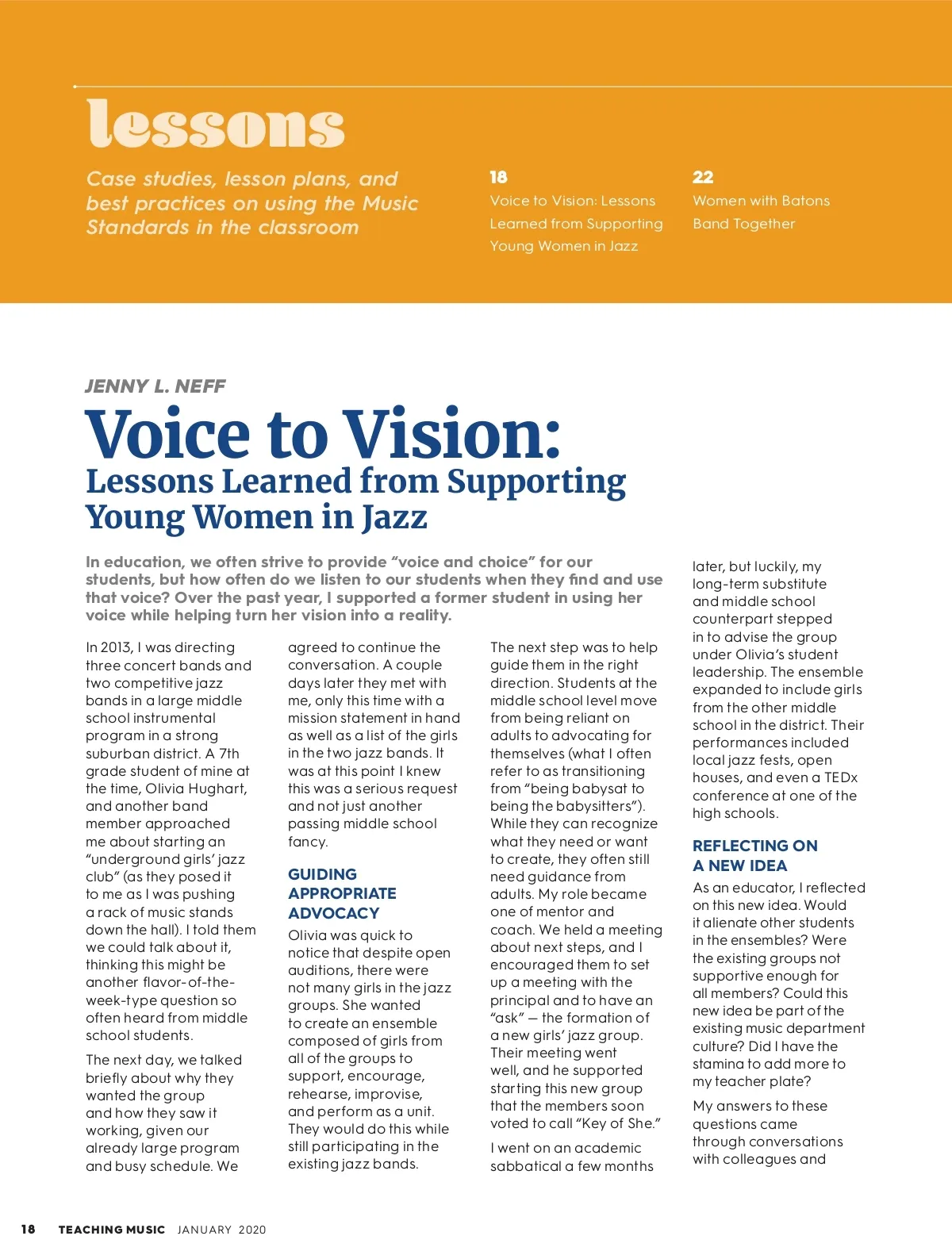 lessons

Case studies, lesson plans, and best practices on using the Music Standards in the classroom

18
Voice to Vision: Lessons Learned from Supporting Young Women in Jazz

22
Women with Batons Band Together

JENNY L. NEFF

Voice to Vision:
Lessons Learned from Supporting Young Women in Jazz

In education, we often strive to provide “voice and choice” for our students, but how often do we listen to our students when they find and use that voice? Over the past year, I supported a former student in using her voice while helping turn her vision into a reality.

In 2013, I was directing three concert bands and two competitive jazz bands in a large middle school instrumental program in a strong suburban district. A 7th grade student of mine at the time, Olivia Hughart, and another band member approached me about starting an “underground girls’ jazz club” (as they posed it to me as I was pushing a rack of music stands down the hall). I told them we could talk about it, thinking this might be another flavor-of-the-week-type question so often heard from middle school students.

The next day, we talked briefly about why they wanted the group and how they saw it working, given our already large program and busy schedule. We agreed to continue the conversation. A couple days later they met with me, only this time with a mission statement in hand as well as a list of the girls in the two jazz bands. It was at this point I knew this was a serious request and not just another passing middle school fancy.

GUIDING APPROPRIATE ADVOCACY

Olivia was quick to notice that despite open auditions, there were not many girls in the jazz groups. She wanted to create an ensemble composed of girls from all of the groups to support, encourage, rehearse, improvise, and perform as a unit. They would do this while still participating in the existing jazz bands.

The next step was to help guide them in the right direction. Students at the middle school level move from being reliant on adults to advocating for themselves (what I often refer to as transitioning from “being babysat to being the babysitters”). While they can recognize what they need or want to create, they often still need guidance from adults. My role became one of mentor and coach. We held a meeting about next steps, and I encouraged them to set up a meeting with the principal and to have an “ask” — the formation of a new girls’ jazz group. Their meeting went well, and he supported starting this new group that the members soon voted to call “Key of She.”

I went on an academic sabbatical a few months later, but luckily, my long-term substitute and middle school counterpart stepped in to advise the group under Olivia’s student leadership. The ensemble expanded to include girls from the other middle school in the district. Their performances included local jazz fests, open houses, and even a TEDx conference at one of the high schools.

REFLECTING ON A NEW IDEA

As an educator, I reflected on this new idea. Would it alienate other students in the ensembles? Were the existing groups not supportive enough for all members? Could this new idea be part of the existing music department culture? Did I have the stamina to add more to my teacher plate?

My answers to these questions came through conversations with colleagues and

18 TEACHING MUSIC JANUARY 2020